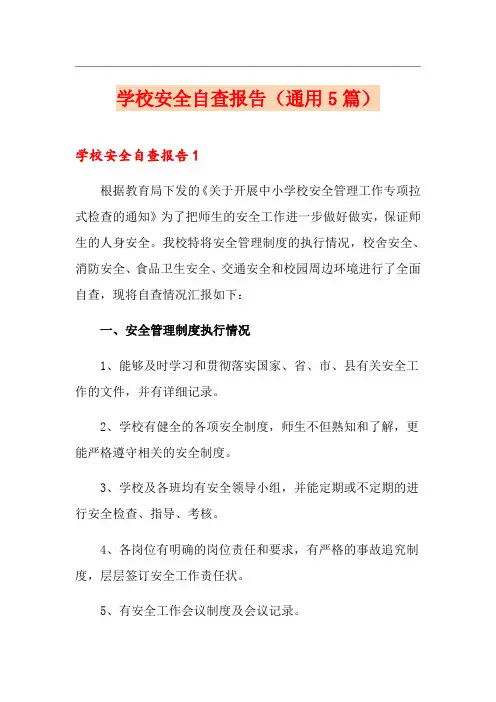 学校安全自查报告（通用5篇）

学校安全自查报告1

根据教育局下发的《关于开展中小学校安全管理工作专项拉式检查的通知》为了把师生的安全工作进一步做好做实，保证师生的人身安全。我校特将安全管理制度的执行情况，校舍安全、消防安全、食品卫生安全、交通安全和校园周边环境进行了全面自查，现将自查情况汇报如下：

一、安全管理制度执行情况

1、能够及时学习和贯彻落实国家、省、市、县有关安全工作的文件，并有详细记录。

2、学校有健全的各项安全制度，师生不但熟知和了解，更能严格遵守相关的安全制度。

3、学校及各班均有安全领导小组，并能定期或不定期的进行安全检查、指导、考核。

4、各岗位有明确的岗位责任和要求，有严格的事故追究制度，层层签订安全工作责任状。

5、有安全工作会议制度及会议记录。